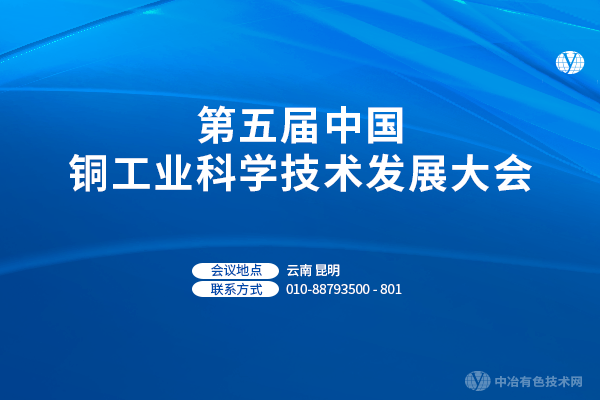 第五届中国
铜工业科学技术发展大会

会议地点 云南 昆明
联系方式 010-88793500 - 801

中冶有色技术网